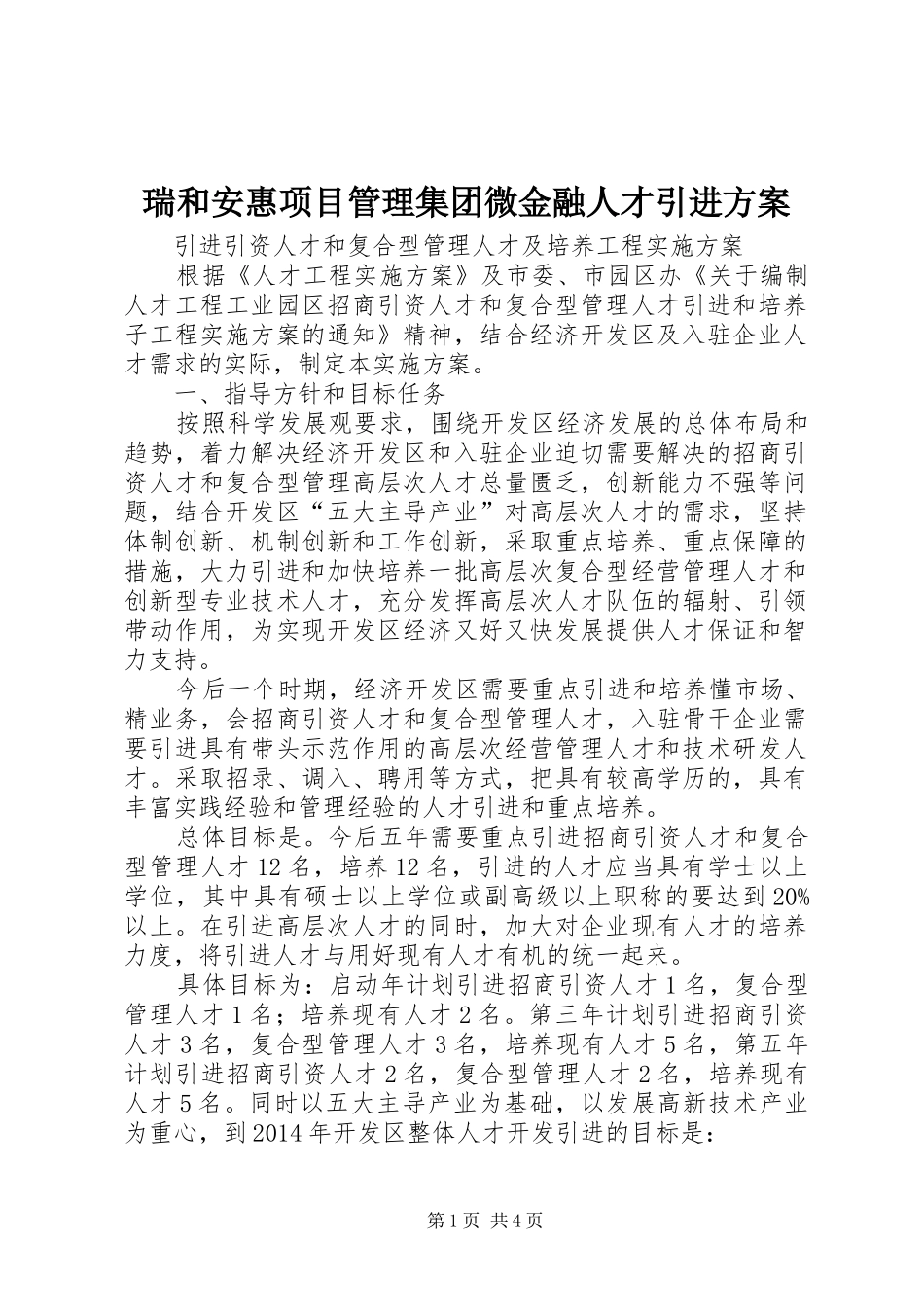 瑞和安惠项目管理集团微金融人才引进方案

引进引资人才和复合型管理人才及培养工程实施方案

根据《人才工程实施方案》及市委、市园区办《关于编制人才工程工业园区招商引资人才和复合型管理人才引进和培养子工程实施方案的通知》精神，结合经济开发区及入驻企业人才需求的实际，制定本实施方案。

一、指导方针和目标任务

按照科学发展观要求，围绕开发区经济发展的总体布局和趋势，着力解决经济开发区和入驻企业迫切需要解决的招商引资人才和复合型管理高层次人才总量匮乏，创新能力不强等问题，结合开发区“五大主导产业”对高层次人才的需求，坚持体制创新、机制创新和工作创新，采取重点培养、重点保障的措施，大力引进和加快培养一批高层次复合型经营管理人才和创新型专业技术人才，充分发挥高层次人才队伍的辐射、引领带动作用，为实现开发区经济又好又快发展提供人才保证和智力支持。

今后一个时期，经济开发区需要重点引进和培养懂市场、精业务，会招商引资人才和复合型管理人才，入驻骨干企业需要引进具有带头示范作用的高层次经营管理人才和技术研发人才。采取招录、调入、聘用等方式，把具有较高学历的，具有丰富实践经验和管理经验的人才引进和重点培养。

总体目标是。今后五年需要重点引进招商引资人才和复合型管理人才12名，培养12名，引进的人才应当具有学士以上学位，其中具有硕士以上学位或副高级以上职称的要达到20%以上。在引进高层次人才的同时，加大对企业现有人才的培养力度，将引进人才与用好现有人才有机的统一起来。

具体目标为：启动年计划引进招商引资人才1名，复合型管理人才1名；培养现有人才2名。第三年计划引进招商引资人才3名，复合型管理人才3名，培养现有人才5名，第五年计划引进招商引资人才2名，复合型管理人才2名，培养现有人才5名。同时以五大主导产业为基础，以发展高新技术产业为重心，到2014年开发区整体人才开发引进的目标是：

第1页 共4页